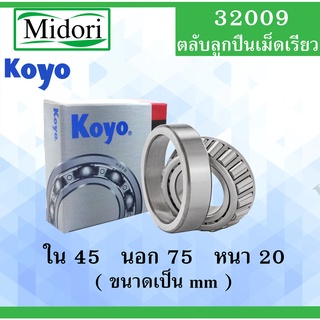 Midori

32009
ตลับลูกปืนเม็ดเรียว

Koyo

Koyo

Koyo

KOYO

ใน 45 นอก 75 หนา 20
( ขนาดเป็น mm )